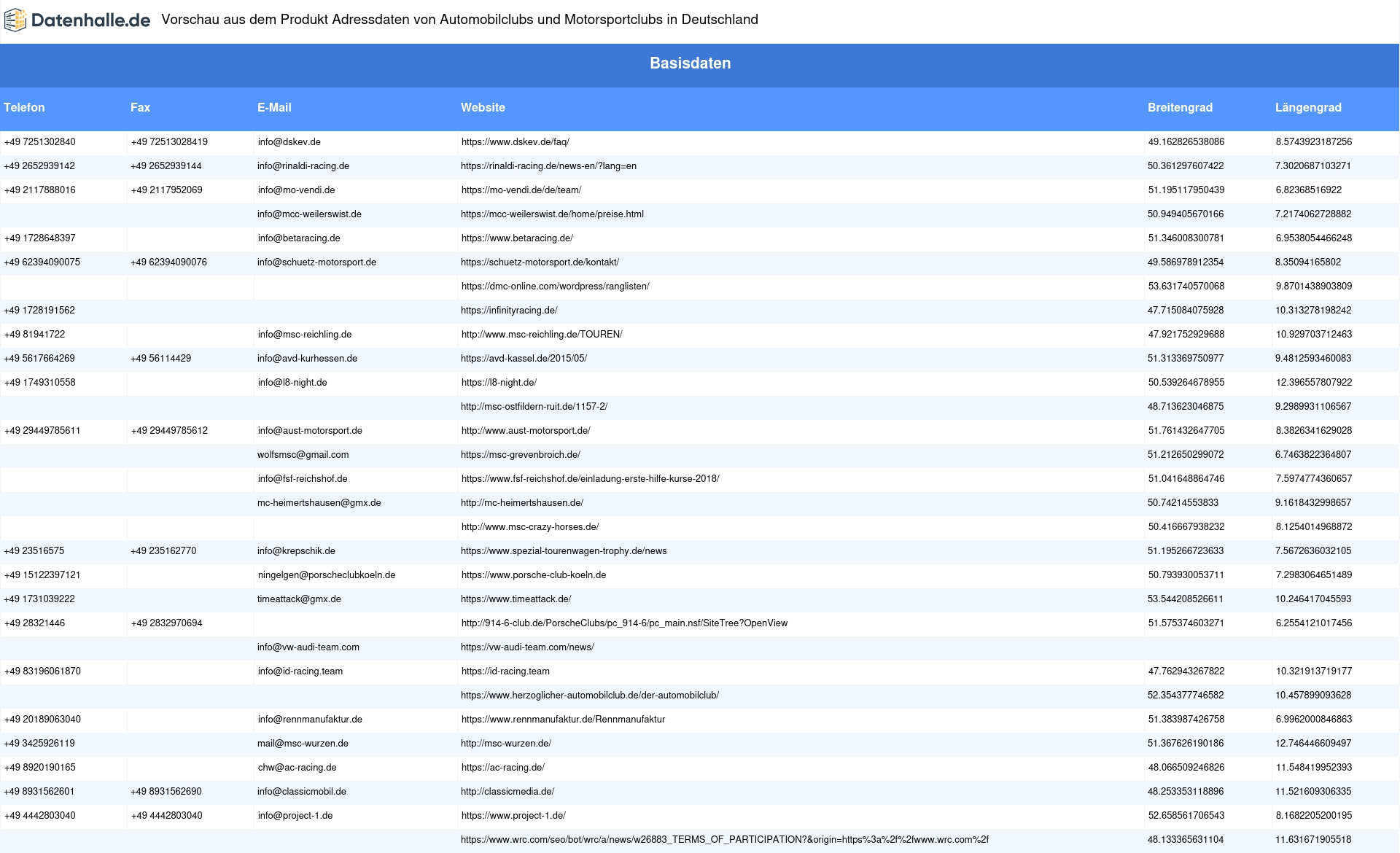 Datenhalle.de Vorschau aus dem Produkt Adressdaten von Automobilclubs und Motorsportclubs in Deutschland

Basisdaten

| Telefon | Fax | E-Mail | Website | Breitengrad | Längengrad |
|---|---|---|---|---|---|
| +49 7251302840 | +49 72513028419 | info@dskev.de | https://www.dskev.de/faq/ | 49.162826538086 | 8.5743923187256 |
| +49 2652939142 | +49 2652939144 | info@rinaldi-racing.de | https://rinaldi-racing.de/news-en/?lang=en | 50.361297607422 | 7.3020687103271 |
| +49 2117888016 | +49 2117952069 | info@mo-vendi.de | https://mo-vendi.de/de/team/ | 51.195117950439 | 6.82368516922 |
| | | info@mcc-weilerswist.de | https://mcc-weilerswist.de/home/preise.html | 50.949405670166 | 7.2174062728882 |
| +49 1728648397 | | info@betaracing.de | https://www.betaracing.de/ | 51.346008300781 | 6.9538054466248 |
| +49 62394090075 | +49 62394090076 | info@schuetz-motorsport.de | https://schuetz-motorsport.de/kontakt/ | 49.586978912354 | 8.35094165802 |
| | | | https://dmc-online.com/wordpress/ranglisten/ | 53.631740570068 | 9.8701438903809 |
| +49 1728191562 | | | https://infinityracing.de/ | 47.715084075928 | 10.313278198242 |
| +49 81941722 | | info@msc-reichling.de | http://www.msc-reichling.de/TOUREN/ | 47.921752929688 | 10.929703712463 |
| +49 5617664269 | +49 56114429 | info@avd-kurhessen.de | https://avd-kassel.de/2015/05/ | 51.313369750977 | 9.4812593460083 |
| +49 1749310558 | | info@l8-night.de | https://l8-night.de/ | 50.539264678955 | 12.396557807922 |
| | | | http://msc-ostfildern-ruit.de/1157-2/ | 48.713623046875 | 9.2989931106567 |
| +49 29449785611 | +49 29449785612 | info@aust-motorsport.de | http://www.aust-motorsport.de/ | 51.761432647705 | 8.3826341629028 |
| | | wolfsmsc@gmail.com | https://msc-grevenbroich.de/ | 51.212650299072 | 6.7463822364807 |
| | | info@fsf-reichshof.de | https://www.fsf-reichshof.de/einladung-erste-hilfe-kurse-2018/ | 51.041648864746 | 7.5974774360657 |
| | | mc-heimertshausen@gmx.de | http://mc-heimertshausen.de/ | 50.74214553833 | 9.1618432998657 |
| | | | http://www.msc-crazy-horses.de/ | 50.416667938232 | 8.1254014968872 |
| +49 23516575 | +49 235162770 | info@krepschik.de | https://www.spezial-tourenwagen-trophy.de/news | 51.195266723633 | 7.5672636032105 |
| +49 15122397121 | | ningelgen@porscheclubkoeln.de | https://www.porsche-club-koeln.de | 50.793930053711 | 7.2983064651489 |
| +49 1731039222 | | timeattack@gmx.de | https://www.timeattack.de/ | 53.544208526611 | 10.246417045593 |
| +49 28321446 | +49 2832970694 | | http://914-6-club.de/PorscheClubs/pc_914-6/pc_main.nsf/SiteTree?OpenView | 51.575374603271 | 6.2554121017456 |
| | | info@vw-audi-team.com | https://vw-audi-team.com/news/ | | |
| +49 83196061870 | | info@id-racing.team | https://id-racing.team | 47.762943267822 | 10.321913719177 |
| | | | https://www.herzoglicher-automobilclub.de/der-automobilclub/ | 52.354377746582 | 10.457899093628 |
| +49 20189063040 | | info@rennmanufaktur.de | https://www.rennmanufaktur.de/Rennmanufaktur | 51.383987426758 | 6.9962000846863 |
| +49 3425926119 | | mail@msc-wurzen.de | http://msc-wurzen.de/ | 51.367626190186 | 12.746446609497 |
| +49 8920190165 | | chw@ac-racing.de | https://ac-racing.de/ | 48.066509246826 | 11.548419952393 |
| +49 8931562601 | +49 8931562690 | info@classicmobil.de | http://classicmedia.de/ | 48.253353118896 | 11.521609306335 |
| +49 4442803040 | +49 4442803040 | info@project-1.de | https://www.project-1.de/ | 52.658561706543 | 8.1682205200195 |
| | | | https://www.wrc.com/seo/bot/wrc/a/news/w26883_TERMS_OF_PARTICIPATION?&origin=https%3a%2f%2fwww.wrc.com%2f | 48.133365631104 | 11.631671905518 |